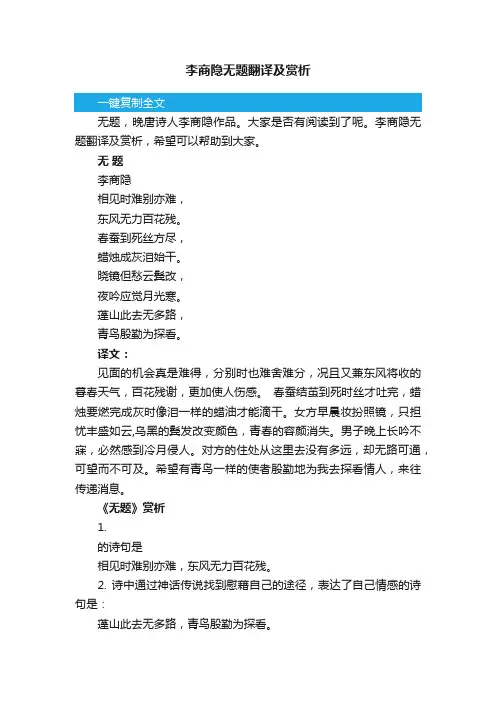 李商隐无题翻译及赏析

一键复制全文

无题，晚唐诗人李商隐作品。大家是否有阅读到了呢。李商隐无题翻译及赏析，希望可以帮助到大家。

无 题

李商隐

相见时难别亦难，

东风无力百花残。

春蚕到死丝方尽，

蜡烛成灰泪始干。

晓镜但愁云鬓改，

夜吟应觉月光寒。

蓬山此去无多路，

青鸟殷勤为探看。

译文：

见面的机会真是难得，分别时也难舍难分，况且又兼东风将收的暮春天气，百花残谢，更加使人伤感。 春蚕结茧到死时丝才吐完，蜡烛要燃完成灰时像泪一样的蜡油才能滴干。女方早晨妆扮照镜，只担忧丰盛如云,乌黑的鬓发改变颜色，青春的容颜消失。男子晚上长吟不寐，必然感到冷月侵人。对方的住处从这里去没有多远，却无路可通，可望而不可及。希望有青鸟一样的使者殷勤地为我去探看情人，来往传递消息。

《无题》赏析

1.

的诗句是

相见时难别亦难，东风无力百花残。

2. 诗中通过神话传说找到慰藉自己的途径，表达了自己情感的诗句是：

蓬山此去无多路，青鸟殷勤为探看。